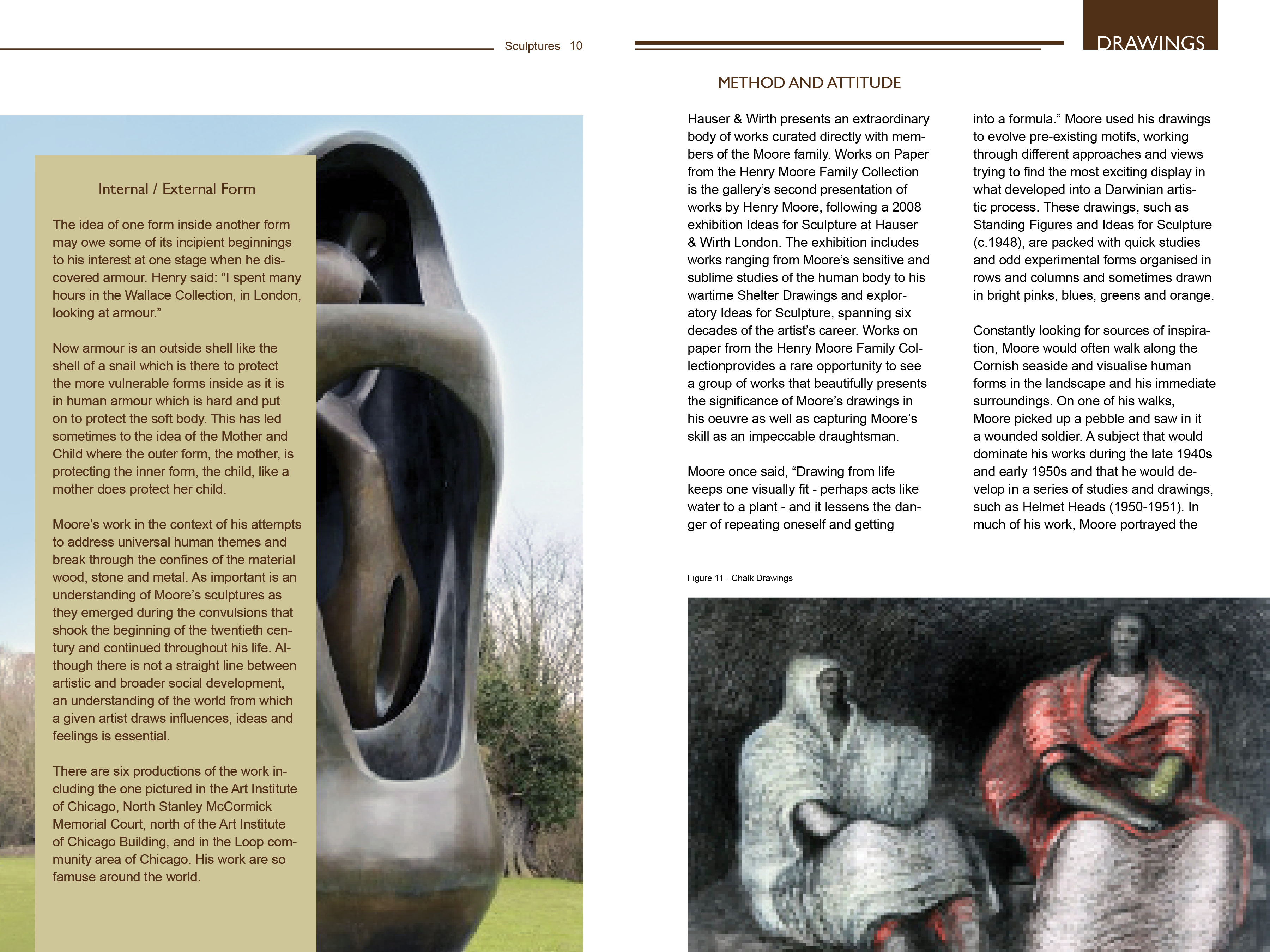 Sculptures 10

Internal / External Form

The idea of one form inside another form may owe some of its incipient beginnings to his interest at one stage when he discovered armour. Henry said: “I spent many hours in the Wallace Collection, in London, looking at armour.”

Now armour is an outside shell like the shell of a snail which is there to protect the more vulnerable forms inside as it is in human armour which is hard and put on to protect the soft body. This has led sometimes to the idea of the Mother and Child where the outer form, the mother, is protecting the inner form, the child, like a mother does protect her child.

Moore’s work in the context of his attempts to address universal human themes and break through the confines of the material wood, stone and metal. As important is an understanding of Moore’s sculptures as they emerged during the convulsions that shook the beginning of the twentieth century and continued throughout his life. Although there is not a straight line between artistic and broader social development, an understanding of the world from which a given artist draws influences, ideas and feelings is essential.

There are six productions of the work including the one pictured in the Art Institute of Chicago, North Stanley McCormick Memorial Court, north of the Art Institute of Chicago Building, and in the Loop community area of Chicago. His work are so famuse around the world.

DRAWINGS

METHOD AND ATTITUDE

Hauser & Wirth presents an extraordinary body of works curated directly with members of the Moore family. Works on Paper from the Henry Moore Family Collection is the gallery’s second presentation of works by Henry Moore, following a 2008 exhibition Ideas for Sculpture at Hauser & Wirth London. The exhibition includes works ranging from Moore’s sensitive and sublime studies of the human body to his wartime Shelter Drawings and exploratory Ideas for Sculpture, spanning six decades of the artist’s career. Works on paper from the Henry Moore Family Collectionprovides a rare opportunity to see a group of works that beautifully presents the significance of Moore’s drawings in his oeuvre as well as capturing Moore’s skill as an impeccable draughtsman.

Moore once said, “Drawing from life keeps one visually fit - perhaps acts like water to a plant - and it lessens the danger of repeating oneself and getting into a formula.” Moore used his drawings to evolve pre-existing motifs, working through different approaches and views trying to find the most exciting display in what developed into a Darwinian artistic process. These drawings, such as Standing Figures and Ideas for Sculpture (c.1948), are packed with quick studies and odd experimental forms organised in rows and columns and sometimes drawn in bright pinks, blues, greens and orange.

Constantly looking for sources of inspiration, Moore would often walk along the Cornish seaside and visualise human forms in the landscape and his immediate surroundings. On one of his walks, Moore picked up a pebble and saw in it a wounded soldier. A subject that would dominate his works during the late 1940s and early 1950s and that he would develop in a series of studies and drawings, such as Helmet Heads (1950-1951). In much of his work, Moore portrayed the

Figure 11 - Chalk Drawings